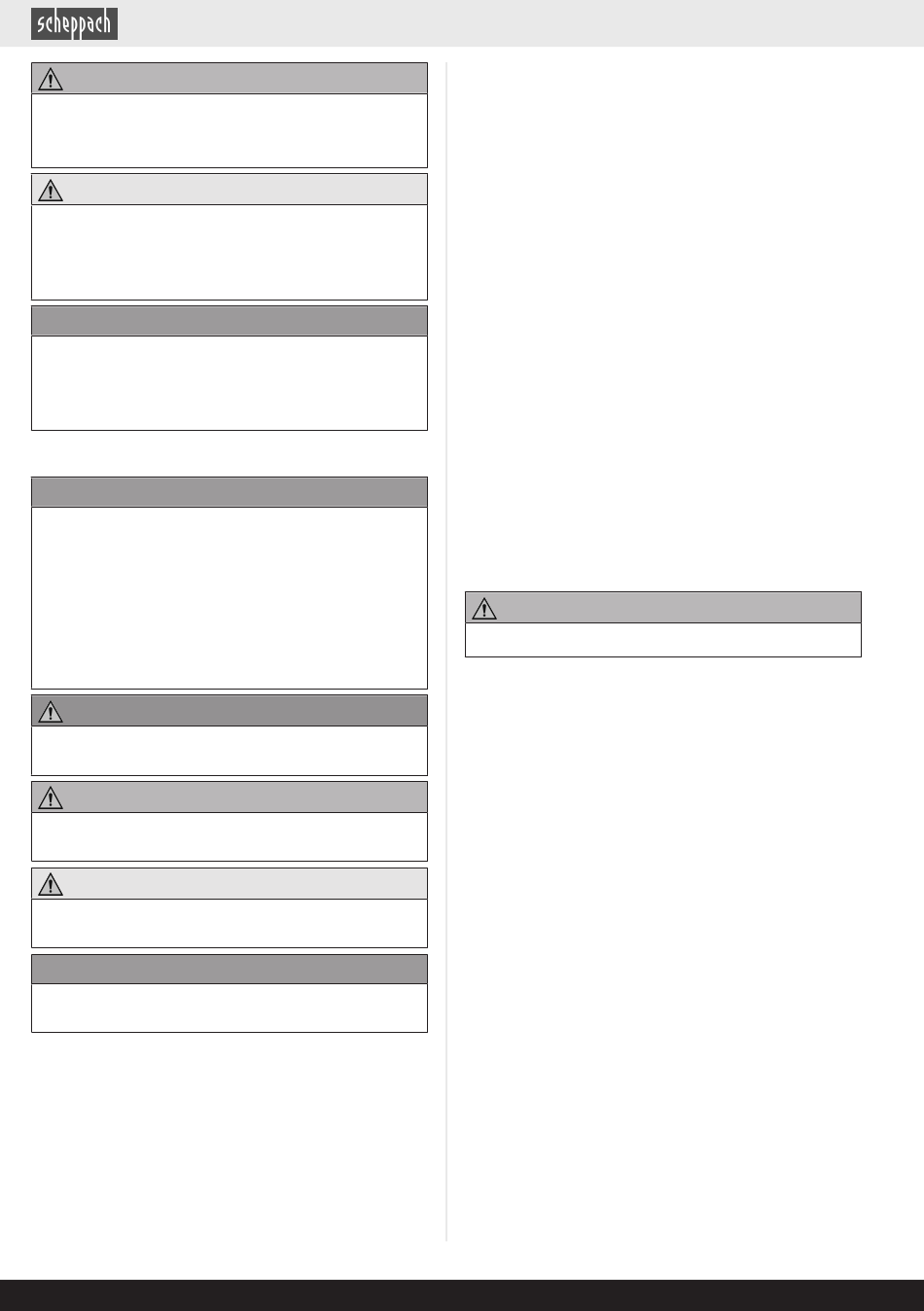 scheppach